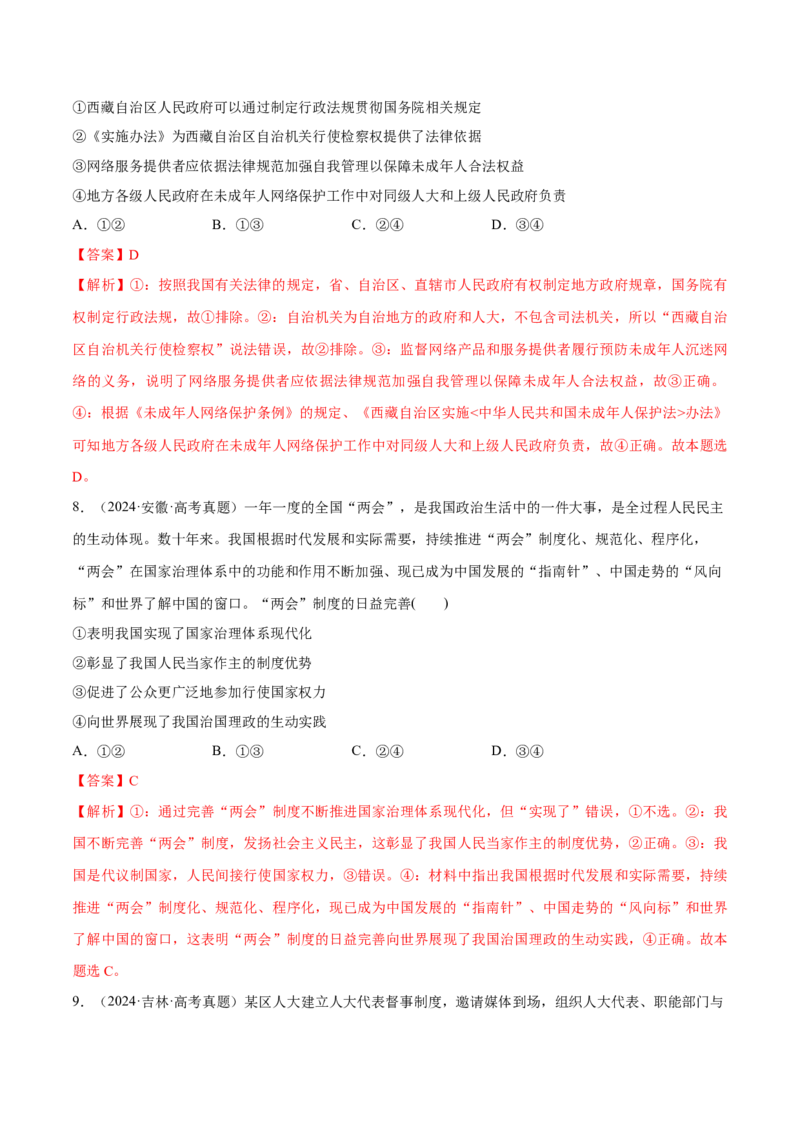 ①西藏自治区人民政府可以通过制定行政法规贯彻国务院相关规定

②《实施办法》为西藏自治区自治机关行使检察权提供了法律依据

③网络服务提供者应依据法律规范加强自我管理以保障未成年人合法权益

④地方各级人民政府在未成年人网络保护工作中对同级人大和上级人民政府负责

A.①②　B.①③　C.②④　D.③④

【答案】D

【解析】①：按照我国有关法律的规定，省、自治区、直辖市人民政府有权制定地方政府规章，国务院有权制定行政法规，故①排除。②：自治机关为自治地方的政府和人大，不包含司法机关，所以“西藏自治区自治机关行使检察权”说法错误，故②排除。③：监督网络产品和服务提供者履行预防未成年人沉迷网络的义务，说明了网络服务提供者应依据法律规范加强自我管理以保障未成年人合法权益，故③正确。④：根据《未成年人网络保护条例》的规定、《西藏自治区实施<中华人民共和国未成年人保护法>办法》可知地方各级人民政府在未成年人网络保护工作中对同级人大和上级人民政府负责，故④正确。故本题选D。

8.（2024·安徽·高考真题）一年一度的全国“两会”，是我国政治生活中的一件大事，是全过程人民民主的生动体现。数十年来。我国根据时代发展和实际需要，持续推进“两会”制度化、规范化、程序化，“两会”在国家治理体系中的功能和作用不断加强、现已成为中国发展的“指南针”、中国走势的“风向标”和世界了解中国的窗口。“两会”制度的日益完善(　　)

①表明我国实现了国家治理体系现代化

②彰显了我国人民当家作主的制度优势

③促进了公众更广泛地参加行使国家权力

④向世界展现了我国治国理政的生动实践

A.①②　B.①③　C.②④　D.③④

【答案】C

【解析】①：通过完善“两会”制度不断推进国家治理体系现代化，但“实现了”错误，①不选。②：我国不断完善“两会”制度，发扬社会主义民主，这彰显了我国人民当家作主的制度优势，②正确。③：我国是代议制国家，人民间接行使国家权力，③错误。④：材料中指出我国根据时代发展和实际需要，持续推进“两会”制度化、规范化、程序化，现已成为中国发展的“指南针”、中国走势的“风向标”和世界了解中国的窗口，这表明“两会”制度的日益完善向世界展现了我国治国理政的生动实践，④正确。故本题选C。

9.（2024·吉林·高考真题）某区人大建立人大代表督事制度，邀请媒体到场，组织人大代表、职能部门与